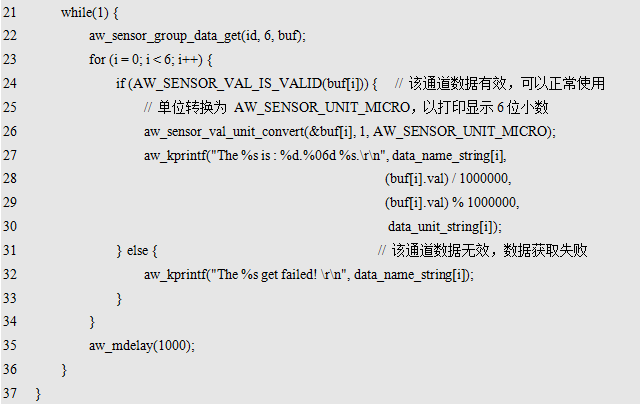 21 while(1) {
22 aw_sensor_group_data_get(id, 6, buf);
23 for (i = 0; i < 6; i++) {
24 if (AW_SENSOR_VAL_IS_VALID(buf[i])) { // 该通道数据有效，可以正常使用
25 // 单位转换为 AW_SENSOR_UNIT_MICRO，以打印显示 6 位小数
26 aw_sensor_val_unit_convert(&buf[i], 1, AW_SENSOR_UNIT_MICRO);
27 aw_kprintf("The %s is : %d.%06d %s.\r\n", data_name_string[i],
28 (buf[i].val) / 1000000,
29 (buf[i].val) % 1000000,
30 data_unit_string[i]);
31 } else { // 该通道数据无效，数据获取失败
32 aw_kprintf("The %s get failed! \r\n", data_name_string[i]);
33 }
34 }
35 aw_mdelay(1000);
36 }
37 }